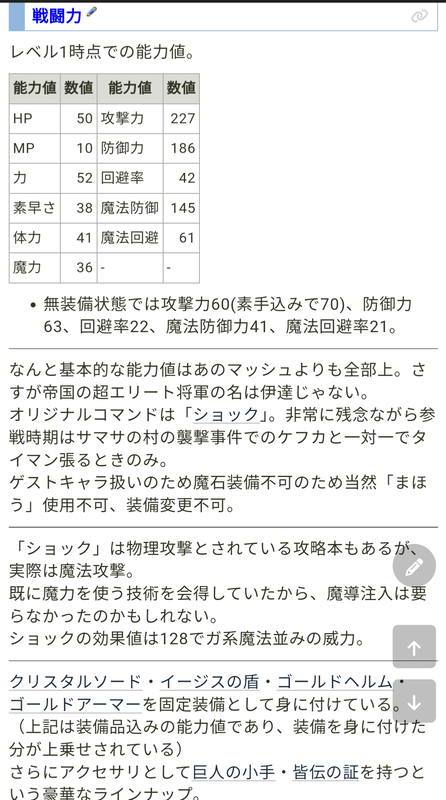 戦闘力

レベル1時点での能力値。

| 能力値 | 数値 | 能力値 | 数値 |
|---|---|---|---|
| HP | 50 | 攻撃力 | 227 |
| MP | 10 | 防御力 | 186 |
| 力 | 52 | 回避率 | 42 |
| 素早さ | 38 | 魔法防御 | 145 |
| 体力 | 41 | 魔法回避 | 61 |
| 魔力 | 36 | - | - |

• 無装備状態では攻撃力60(素手込みで70)、防御力63、回避率22、魔法防御力41、魔法回避率21。

なんと基本的な能力値はあのマッシュよりも全部上。さすが帝国の超エリート将軍の名は伊達じゃない。
オリジナルコマンドは「ショック」。非常に残念ながら参戦時期はサマサの村の襲撃事件でのケフカと一対一でタイマン張るときのみ。
ゲストキャラ扱いのため魔石装備不可のため当然「まほう」使用不可、装備変更不可。

「ショック」は物理攻撃とされている攻略本もあるが、実際は魔法攻撃。
既に魔力を使う技術を会得していたから、魔導注入は要らなかったのかもしれない。
ショックの効果値は128でガ系魔法並みの威力。

クリスタルソード・イージスの盾・ゴールドヘルム・ゴールドアーマーを固定装備として身に付けている。
（上記は装備品込みの能力値であり、装備を身に付けた分が上乗せされている）
さらにアクセサリとして巨人の小手・皆伝の証を持つという豪華なラインナップ。